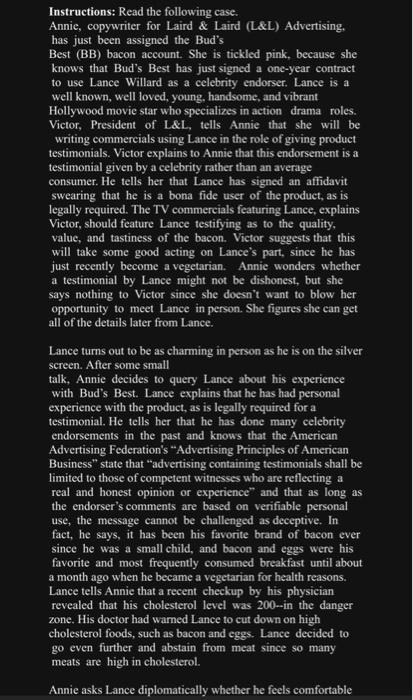 **Instructions:** Read the following case.
Annie, copywriter for Laird & Laird (L&L) Advertising, has just been assigned the Bud's Best (BB) bacon account. She is tickled pink, because she knows that Bud's Best has just signed a one-year contract to use Lance Willard as a celebrity endorser. Lance is a well known, well loved, young, handsome, and vibrant Hollywood movie star who specializes in action drama roles. Victor, President of L&L, tells Annie that she will be writing commercials using Lance in the role of giving product testimonials. Victor explains to Annie that this endorsement is a testimonial given by a celebrity rather than an average consumer. He tells her that Lance has signed an affidavit swearing that he is a bona fide user of the product, as is legally required. The TV commercials featuring Lance, explains Victor, should feature Lance testifying as to the quality, value, and tastiness of the bacon. Victor suggests that this will take some good acting on Lance's part, since he has just recently become a vegetarian. Annie wonders whether a testimonial by Lance might not be dishonest, but she says nothing to Victor since she doesn't want to blow her opportunity to meet Lance in person. She figures she can get all of the details later from Lance.

Lance turns out to be as charming in person as he is on the silver screen. After some small talk, Annie decides to query Lance about his experience with Bud's Best. Lance explains that he has had personal experience with the product, as is legally required for a testimonial. He tells her that he has done many celebrity endorsements in the past and knows that the American Advertising Federation's "Advertising Principles of American Business" state that "advertising containing testimonials shall be limited to those of competent witnesses who are reflecting a real and honest opinion or experience" and that as long as the endorser's comments are based on verifiable personal use, the message cannot be challenged as deceptive. In fact, he says, it has been his favorite brand of bacon ever since he was a small child, and bacon and eggs were his favorite and most frequently consumed breakfast until about a month ago when he became a vegetarian for health reasons. Lance tells Annie that a recent checkup by his physician revealed that his cholesterol level was 200--in the danger zone. His doctor had warned Lance to cut down on high cholesterol foods, such as bacon and eggs. Lance decided to go even further and abstain from meat since so many meats are high in cholesterol.

Annie asks Lance diplomatically whether he feels comfortable